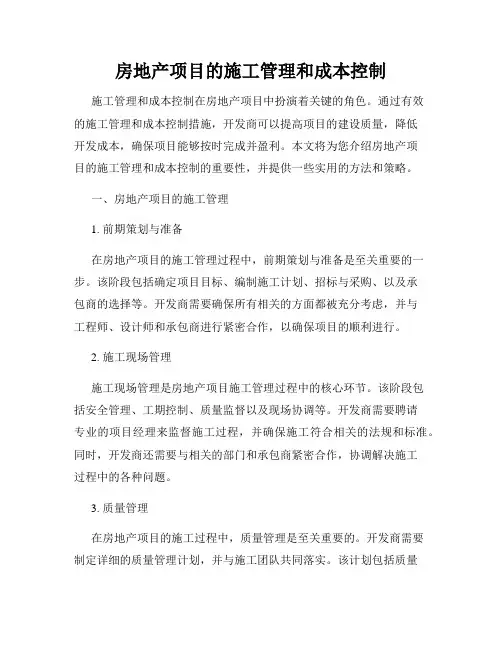 房地产项目的施工管理和成本控制

施工管理和成本控制在房地产项目中扮演着关键的角色。通过有效的施工管理和成本控制措施，开发商可以提高项目的建设质量，降低开发成本，确保项目能够按时完成并盈利。本文将为您介绍房地产项目的施工管理和成本控制的重要性，并提供一些实用的方法和策略。

一、房地产项目的施工管理

1. 前期策划与准备

在房地产项目的施工管理过程中，前期策划与准备是至关重要的一步。该阶段包括确定项目目标、编制施工计划、招标与采购、以及承包商的选择等。开发商需要确保所有相关的方面都被充分考虑，并与工程师、设计师和承包商进行紧密合作，以确保项目的顺利进行。

2. 施工现场管理

施工现场管理是房地产项目施工管理过程中的核心环节。该阶段包括安全管理、工期控制、质量监督以及现场协调等。开发商需要聘请专业的项目经理来监督施工过程，并确保施工符合相关的法规和标准。同时，开发商还需要与相关的部门和承包商紧密合作，协调解决施工过程中的各种问题。

3. 质量管理

在房地产项目的施工过程中，质量管理是至关重要的。开发商需要制定详细的质量管理计划，并与施工团队共同落实。该计划包括质量